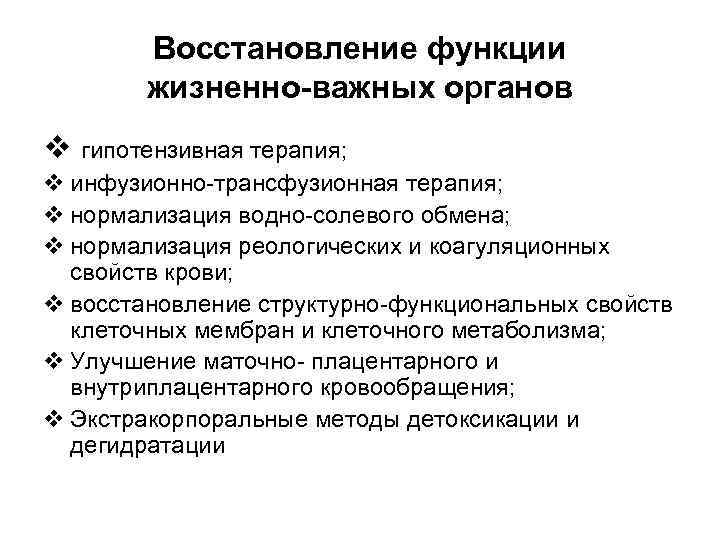 Восстановление функции жизненно-важных органов

❖ гипотензивная терапия;
❖ инфузионно-трансфузионная терапия;
❖ нормализация водно-солевого обмена;
❖ нормализация реологических и коагуляционных свойств крови;
❖ восстановление структурно-функциональных свойств клеточных мембран и клеточного метаболизма;
❖ Улучшение маточно- плацентарного и внутриплацентарного кровообращения;
❖ Экстракорпоральные методы детоксикации и дегидратации